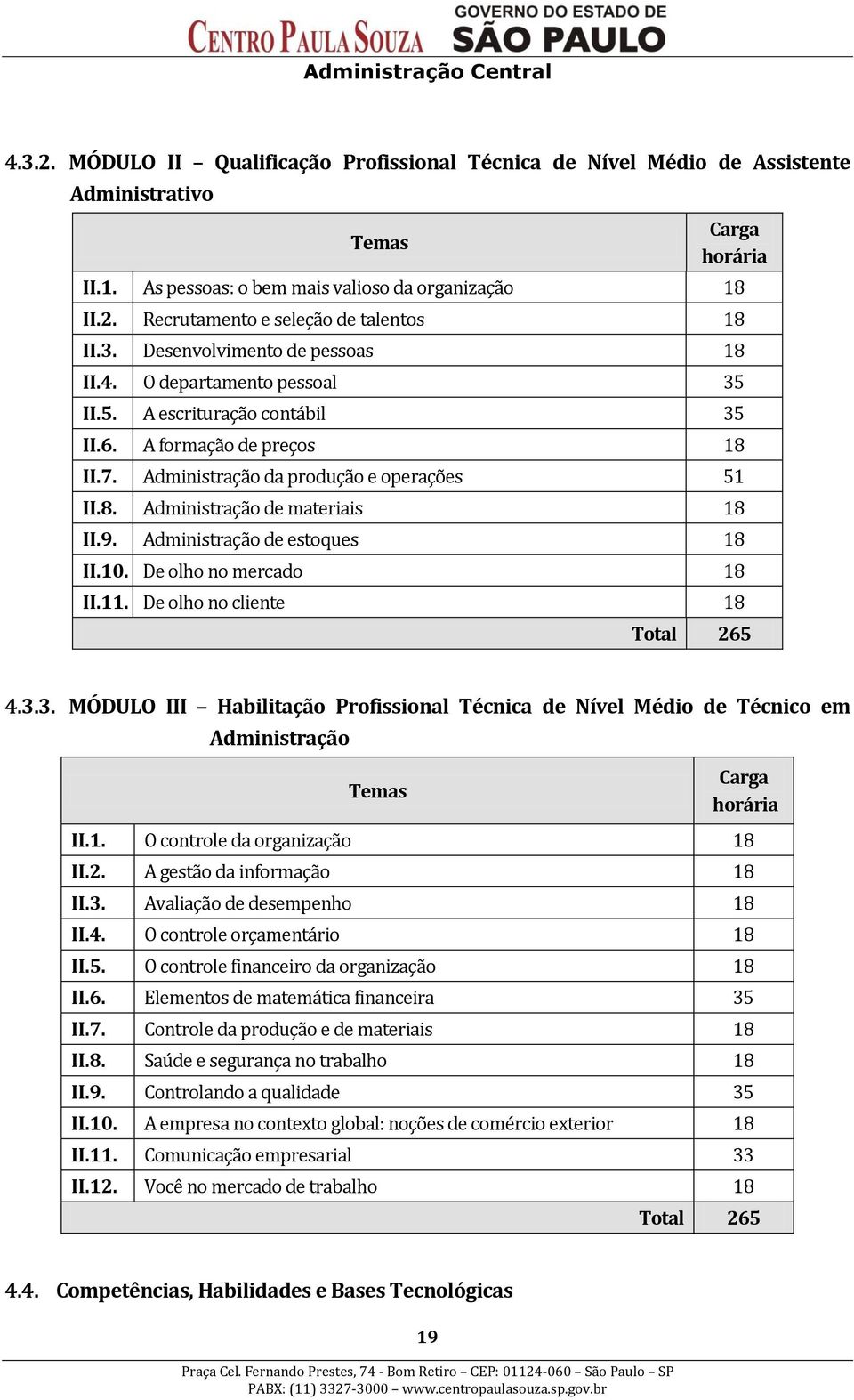 CENTRO PAULA SOUZA GOVERNO DO ESTADO DE SÃO PAULO
Administração Central

4.3.2. MÓDULO II – Qualificação Profissional Técnica de Nível Médio de Assistente Administrativo

| Temas | | Carga horária |
|---|---|---|
| II.1. | As pessoas: o bem mais valioso da organização | 18 |
| II.2. | Recrutamento e seleção de talentos | 18 |
| II.3. | Desenvolvimento de pessoas | 18 |
| II.4. | O departamento pessoal | 35 |
| II.5. | A escrituração contábil | 35 |
| II.6. | A formação de preços | 18 |
| II.7. | Administração da produção e operações | 51 |
| II.8. | Administração de materiais | 18 |
| II.9. | Administração de estoques | 18 |
| II.10. | De olho no mercado | 18 |
| II.11. | De olho no cliente | 18 |
| | Total | 265 |

4.3.3. MÓDULO III – Habilitação Profissional Técnica de Nível Médio de Técnico em Administração

| Temas | | Carga horária |
|---|---|---|
| II.1. | O controle da organização | 18 |
| II.2. | A gestão da informação | 18 |
| II.3. | Avaliação de desempenho | 18 |
| II.4. | O controle orçamentário | 18 |
| II.5. | O controle financeiro da organização | 18 |
| II.6. | Elementos de matemática financeira | 35 |
| II.7. | Controle da produção e de materiais | 18 |
| II.8. | Saúde e segurança no trabalho | 18 |
| II.9. | Controlando a qualidade | 35 |
| II.10. | A empresa no contexto global: noções de comércio exterior | 18 |
| II.11. | Comunicação empresarial | 33 |
| II.12. | Você no mercado de trabalho | 18 |
| | Total | 265 |

4.4. Competências, Habilidades e Bases Tecnológicas

19

Praça Cel. Fernando Prestes, 74 - Bom Retiro – CEP: 01124-060 – São Paulo – SP
PABX: (11) 3327-3000 – www.centropaulasouza.sp.gov.br